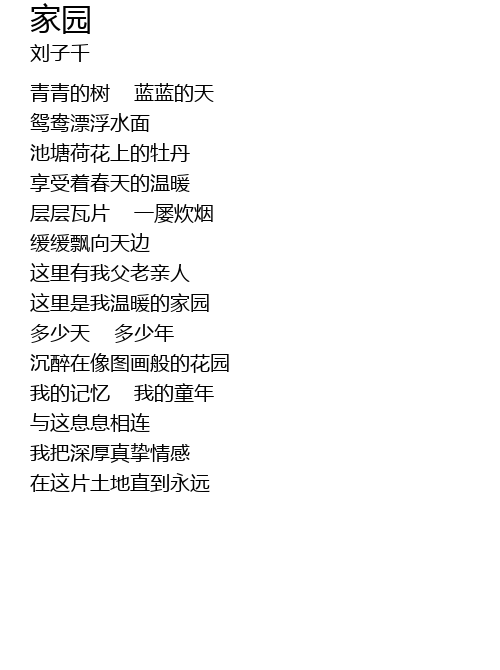 家园
刘子千

青青的树 蓝蓝的天
鸳鸯漂浮水面
池塘荷花上的牡丹
享受着春天的温暖
层层瓦片 一屡炊烟
缓缓飘向天边
这里有我父老亲人
这里是我温暖的家园
多少天 多少年
沉醉在像图画般的花园
我的记忆 我的童年
与这息息相连
我把深厚真挚情感
在这片土地直到永远